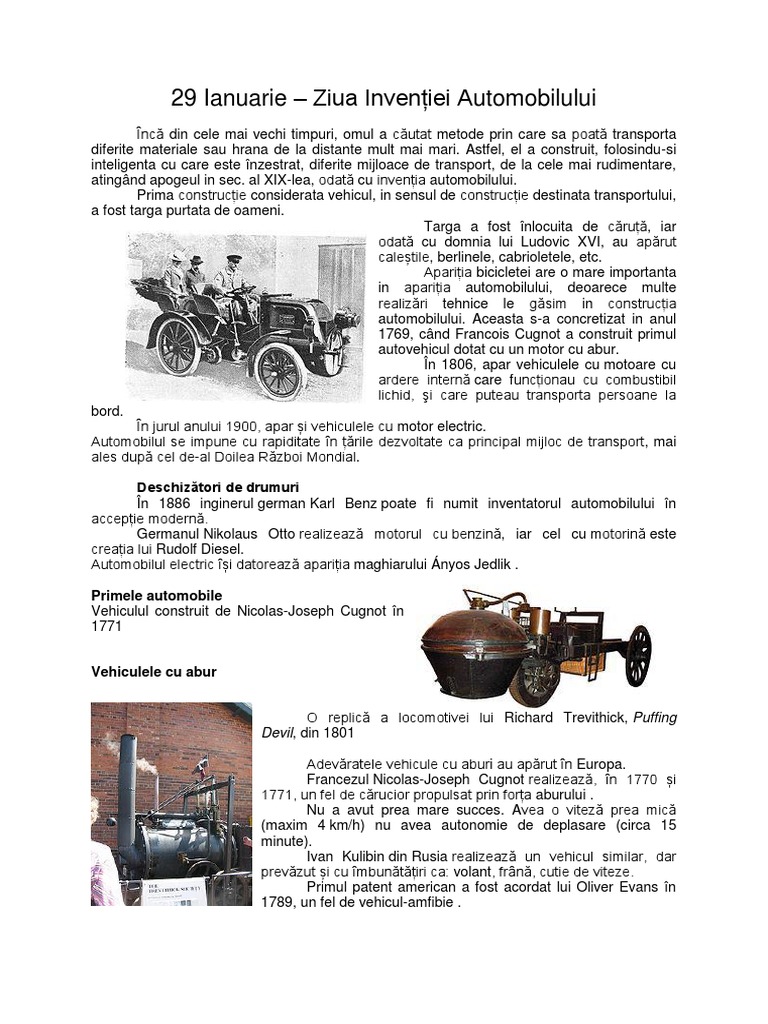 29 Ianuarie – Ziua Invenției Automobilului

Încă din cele mai vechi timpuri, omul a căutat metode prin care sa poată transporta diferite materiale sau hrana de la distante mult mai mari. Astfel, el a construit, folosindu-si inteligenta cu care este înzestrat, diferite mijloace de transport, de la cele mai rudimentare, atingând apogeul in sec. al XIX-lea, odată cu invenția automobilului.

Prima construcție considerata vehicul, in sensul de construcție destinata transportului, a fost targa purtata de oameni.

Targa a fost înlocuita de căruță, iar odată cu domnia lui Ludovic XVI, au apărut caleștile, berlinele, cabrioletele, etc.

Apariția bicicletei are o mare importanta in apariția automobilului, deoarece multe realizări tehnice le găsim in construcția automobilului. Aceasta s-a concretizat in anul 1769, când Francois Cugnot a construit primul autovehicul dotat cu un motor cu abur.

În 1806, apar vehiculele cu motoare cu ardere internă care funcționau cu combustibil lichid, şi care puteau transporta persoane la bord.

În jurul anului 1900, apar și vehiculele cu motor electric.

Automobilul se impune cu rapiditate în țările dezvoltate ca principal mijloc de transport, mai ales după cel de-al Doilea Război Mondial.

Deschizători de drumuri

În 1886 inginerul german Karl Benz poate fi numit inventatorul automobilului în accepție modernă.

Germanul Nikolaus Otto realizează motorul cu benzină, iar cel cu motorină este creația lui Rudolf Diesel.

Automobilul electric își datorează apariția maghiarului Ányos Jedlik .

Primele automobile

Vehiculul construit de Nicolas-Joseph Cugnot în 1771

Vehiculele cu abur

O replică a locomotivei lui Richard Trevithick, Puffing Devil, din 1801

Adevăratele vehicule cu aburi au apărut în Europa.

Francezul Nicolas-Joseph Cugnot realizează, în 1770 și 1771, un fel de cărucior propulsat prin forța aburului .

Nu a avut prea mare succes. Avea o viteză prea mică (maxim 4 km/h) nu avea autonomie de deplasare (circa 15 minute).

Ivan Kulibin din Rusia realizează un vehicul similar, dar prevăzut și cu îmbunătățiri ca: volant, frână, cutie de viteze.

Primul patent american a fost acordat lui Oliver Evans în 1789, un fel de vehicul-amfibie .